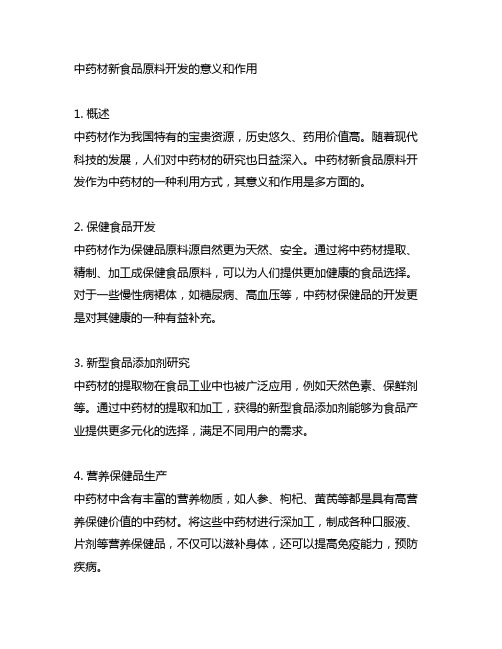 中药材新食品原料开发的意义和作用

1. 概述
中药材作为我国特有的宝贵资源，历史悠久、药用价值高。随着现代科技的发展，人们对中药材的研究也日益深入。中药材新食品原料开发作为中药材的一种利用方式，其意义和作用是多方面的。

2. 保健食品开发
中药材作为保健品原料源自然更为天然、安全。通过将中药材提取、精制、加工成保健食品原料，可以为人们提供更加健康的食品选择。对于一些慢性病裙体，如糖尿病、高血压等，中药材保健品的开发更是对其健康的一种有益补充。

3. 新型食品添加剂研究
中药材的提取物在食品工业中也被广泛应用，例如天然色素、保鲜剂等。通过中药材的提取和加工，获得的新型食品添加剂能够为食品产业提供更多元化的选择，满足不同用户的需求。

4. 营养保健品生产
中药材中含有丰富的营养物质，如人参、枸杞、黄芪等都是具有高营养保健价值的中药材。将这些中药材进行深加工，制成各种口服液、片剂等营养保健品，不仅可以滋补身体，还可以提高免疫能力，预防疾病。